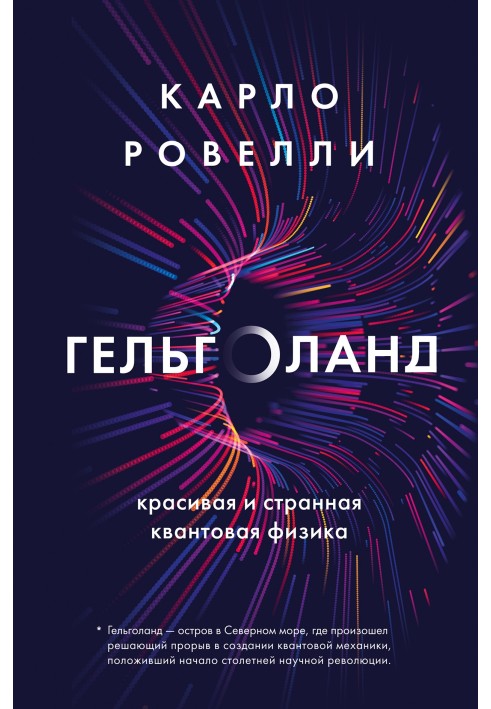 КАРЛО
РОВЕЛЛИ

ГЕЛЬГОЛАНД

красивая и странная
квантовая физика

* Гельголанд — остров в Северном море, где произошел решающий прорыв в создании квантовой механики, положивший начало столетней научной революции.